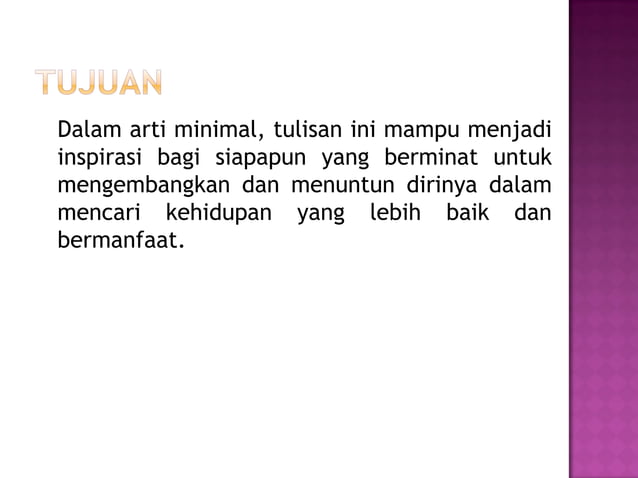 TUJUAN

Dalam arti minimal, tulisan ini mampu menjadi inspirasi bagi siapapun yang berminat untuk mengembangkan dan menuntun dirinya dalam mencari kehidupan yang lebih baik dan bermanfaat.